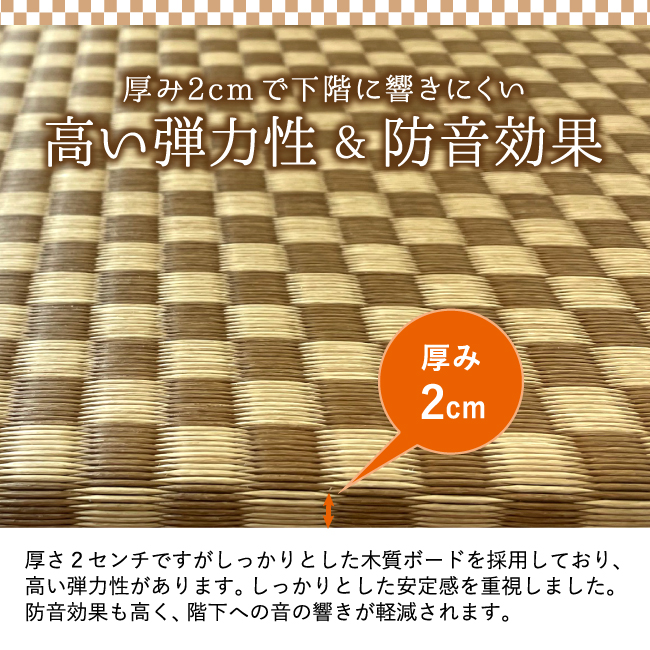 厚み2cmで下階に響きにくい

高い弾力性 & 防音効果

厚み
2cm

厚さ２センチですがしっかりとした木質ボードを採用しており、高い弾力性があります。しっかりとした安定感を重視しました。防音効果も高く、階下への音の響きが軽減されます。